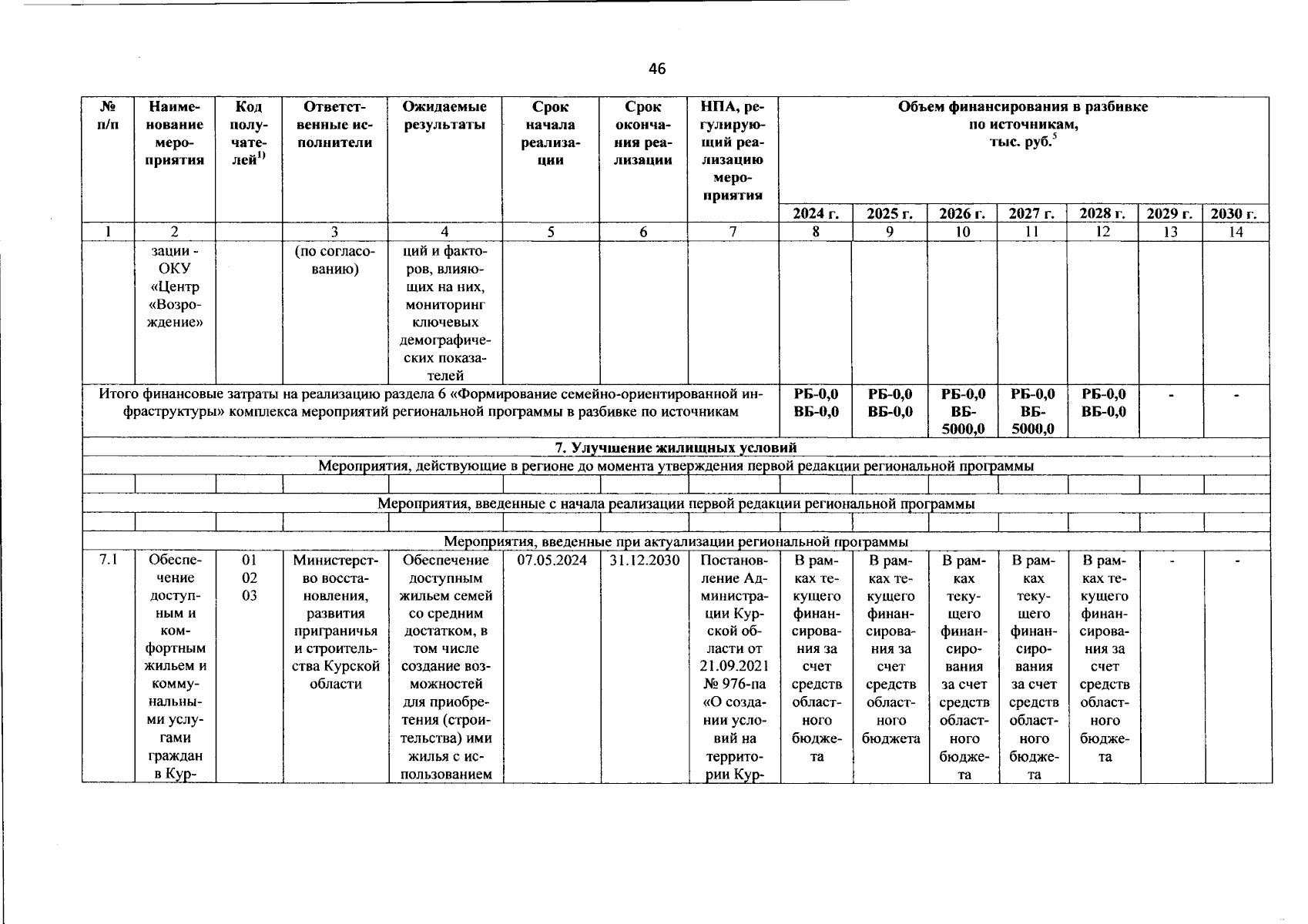 46

| № п/п | Наименование мероприятия | Код получателей$^{1)}$ | Ответственные исполнители | Ожидаемые результаты | Срок начала реализации | Срок окончания реализации | НПА, регулирующий реализацию мероприятия | Объем финансирования в разбивке по источникам, тыс. руб.$^{5}$ | | | | | | |
|---|---|---|---|---|---|---|---|---|---|---|---|---|---|---|
| | | | | | | | | 2024 г. | 2025 г. | 2026 г. | 2027 г. | 2028 г. | 2029 г. | 2030 г. |
| 1 | 2 | | 3 | 4 | 5 | 6 | 7 | 8 | 9 | 10 | 11 | 12 | 13 | 14 |
| | зации - ОКУ «Центр «Возрождение» | | (по согласованию) | ций и факторов, влияющих на них, мониторинг ключевых демографических показателей | | | | | | | | | | |
| Итого финансовые затраты на реализацию раздела 6 «Формирование семейно-ориентированной инфраструктуры» комплекса мероприятий региональной программы в разбивке по источникам | | | | | | | | РБ-0,0 ВБ-0,0 | РБ-0,0 ВБ-0,0 | РБ-0,0 ВБ-5000,0 | РБ-0,0 ВБ-5000,0 | РБ-0,0 ВБ-0,0 | - | - |
| 7. Улучшение жилищных условий | | | | | | | | | | | | | | |
| Мероприятия, действующие в регионе до момента утверждения первой редакции региональной программы | | | | | | | | | | | | | | |
| | | | | | | | | | | | | | | |
| Мероприятия, введенные с начала реализации первой редакции региональной программы | | | | | | | | | | | | | | |
| | | | | | | | | | | | | | | |
| Мероприятия, введенные при актуализации региональной программы | | | | | | | | | | | | | | |
| 7.1 | Обеспечение доступным и комфортным жильем и коммунальными услугами граждан в Кур- | 01 02 03 | Министерство восстановления, развития приграничья и строительства Курской области | Обеспечение доступным жильем семей со средним достатком, в том числе создание возможностей для приобретения (строительства) ими жилья с использованием | 07.05.2024 | 31.12.2030 | Постановление Администрации Курской области от 21.09.2021 № 976-па «О создании условий на территории Кур- | В рамках текущего финансирования за счет средств областного бюджета | В рамках текущего финансирования за счет средств областного бюджета | В рамках текущего финансирования за счет средств областного бюджета | В рамках текущего финансирования за счет средств областного бюджета | В рамках текущего финансирования за счет средств областного бюджета | - | - |